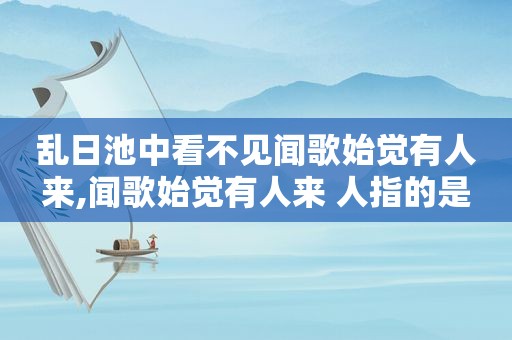 乱日池中看不见闻歌始觉有人来,闻歌始觉有人来 人指的是